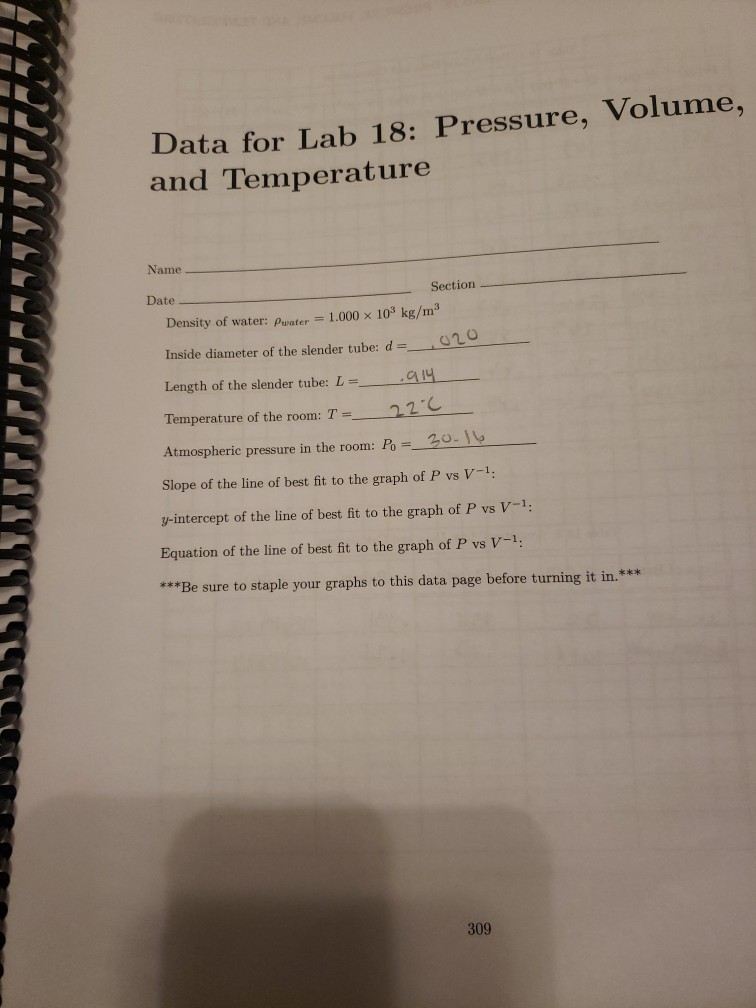 Data for Lab 18: Pressure, Volume, and Temperature

Name

Date Section

Density of water: $\rho_{water} = 1.000 \times 10^3$ kg/m$^3$

Inside diameter of the slender tube: $d =$ .020

Length of the slender tube: $L =$ .914

Temperature of the room: $T =$ 22°C

Atmospheric pressure in the room: $P_0 =$ 30.16

Slope of the line of best fit to the graph of $P$ vs $V^{-1}$:

$y$-intercept of the line of best fit to the graph of $P$ vs $V^{-1}$:

Equation of the line of best fit to the graph of $P$ vs $V^{-1}$:

***Be sure to staple your graphs to this data page before turning it in.***

309